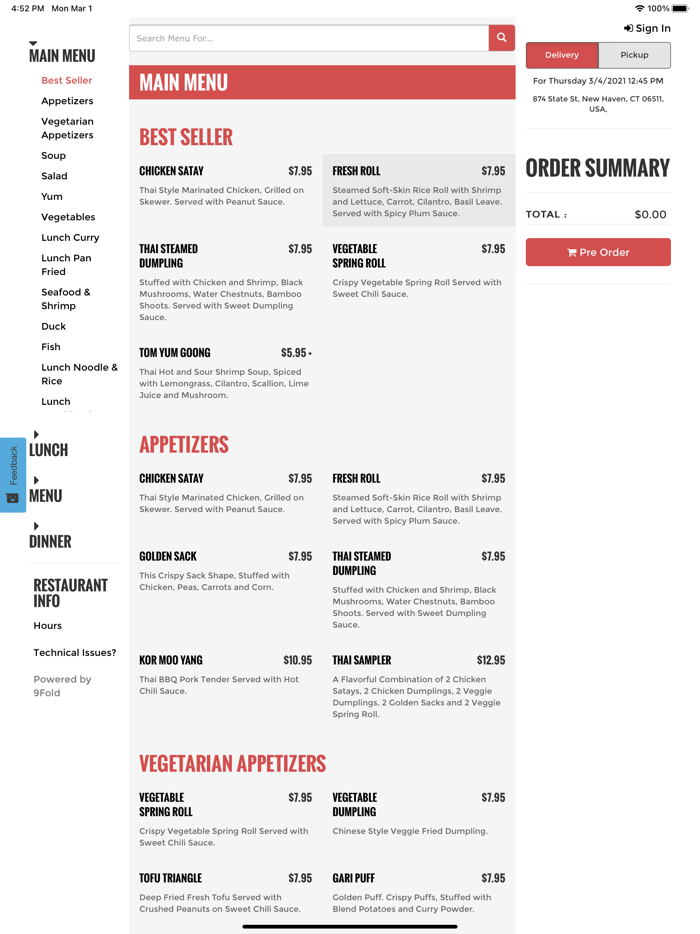 4:52 PM Mon Mar 1

100%

MAIN MENU
Best Seller
Appetizers
Vegetarian Appetizers
Soup
Salad
Yum
Vegetables
Lunch Curry
Lunch Pan Fried
Seafood & Shrimp
Duck
Fish
Lunch Noodle & Rice
Lunch

LUNCH
MENU
DINNER

RESTAURANT INFO
Hours
Technical Issues?
Powered by 9Fold

Feedback

Search Menu For...

MAIN MENU

BEST SELLER

CHICKEN SATAY $7.95
Thai Style Marinated Chicken, Grilled on Skewer. Served with Peanut Sauce.

FRESH ROLL $7.95
Steamed Soft-Skin Rice Roll with Shrimp and Lettuce, Carrot, Cilantro, Basil Leave. Served with Spicy Plum Sauce.

THAI STEAMED DUMPLING $7.95
Stuffed with Chicken and Shrimp, Black Mushrooms, Water Chestnuts, Bamboo Shoots. Served with Sweet Dumpling Sauce.

VEGETABLE SPRING ROLL $7.95
Crispy Vegetable Spring Roll Served with Sweet Chili Sauce.

TOM YUM GOONG $5.95 +
Thai Hot and Sour Shrimp Soup, Spiced with Lemongrass, Cilantro, Scallion, Lime Juice and Mushroom.

APPETIZERS

CHICKEN SATAY $7.95
Thai Style Marinated Chicken, Grilled on Skewer. Served with Peanut Sauce.

FRESH ROLL $7.95
Steamed Soft-Skin Rice Roll with Shrimp and Lettuce, Carrot, Cilantro, Basil Leave. Served with Spicy Plum Sauce.

GOLDEN SACK $7.95
This Crispy Sack Shape, Stuffed with Chicken, Peas, Carrots and Corn.

THAI STEAMED DUMPLING $7.95
Stuffed with Chicken and Shrimp, Black Mushrooms, Water Chestnuts, Bamboo Shoots. Served with Sweet Dumpling Sauce.

KOR MOO YANG $10.95
Thai BBQ Pork Tender Served with Hot Chili Sauce.

THAI SAMPLER $12.95
A Flavorful Combination of 2 Chicken Satays, 2 Chicken Dumplings, 2 Veggie Dumplings, 2 Golden Sacks and 2 Veggie Spring Roll.

VEGETARIAN APPETIZERS

VEGETABLE SPRING ROLL $7.95
Crispy Vegetable Spring Roll Served with Sweet Chili Sauce.

VEGETABLE DUMPLING $7.95
Chinese Style Veggie Fried Dumpling.

TOFU TRIANGLE $7.95
Deep Fried Fresh Tofu Served with Crushed Peanuts on Sweet Chili Sauce.

GARI PUFF $7.95
Golden Puff. Crispy Puffs, Stuffed with Blend Potatoes and Curry Powder.

Sign In
Delivery
Pickup
For Thursday 3/4/2021 12:45 PM
874 State St, New Haven, CT 06511, USA.

ORDER SUMMARY
TOTAL : $0.00
Pre Order